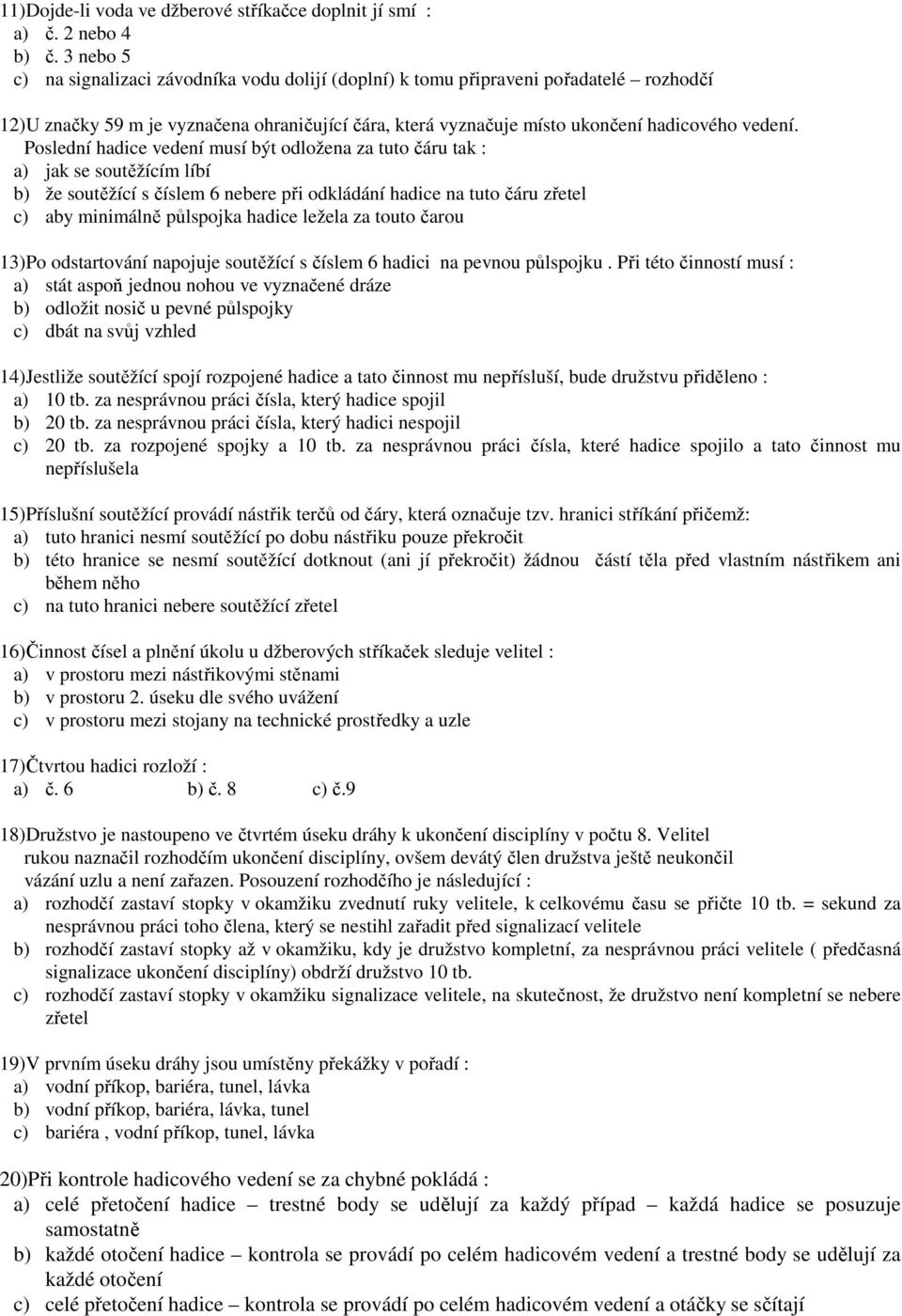 11)Dojde-li voda ve džberové stříkačce doplnit jí smí :
a) č. 2 nebo 4
b) č. 3 nebo 5
c) na signalizaci závodníka vodu dolijí (doplní) k tomu připraveni pořadatelé – rozhodčí

12)U značky 59 m je vyznačena ohraničující čára, která vyznačuje místo ukončení hadicového vedení. Poslední hadice vedení musí být odložena za tuto čáru tak :
a) jak se soutěžícím líbí
b) že soutěžící s číslem 6 nebere při odkládání hadice na tuto čáru zřetel
c) aby minimálně půlspojka hadice ležela za touto čarou

13)Po odstartování napojuje soutěžící s číslem 6 hadici na pevnou půlspojku . Při této činností musí :
a) stát aspoň jednou nohou ve vyznačené dráze
b) odložit nosič u pevné půlspojky
c) dbát na svůj vzhled

14)Jestliže soutěžící spojí rozpojené hadice a tato činnost mu nepřísluší, bude družstvu přiděleno :
a) 10 tb. za nesprávnou práci čísla, který hadice spojil
b) 20 tb. za nesprávnou práci čísla, který hadici nespojil
c) 20 tb. za rozpojené spojky a 10 tb. za nesprávnou práci čísla, které hadice spojilo a tato činnost mu nepříslušela

15)Příslušní soutěžící provádí nástřik terčů od čáry, která označuje tzv. hranici stříkání přičemž:
a) tuto hranici nesmí soutěžící po dobu nástřiku pouze překročit
b) této hranice se nesmí soutěžící dotknout (ani jí překročit) žádnou částí těla před vlastním nástřikem ani během něho
c) na tuto hranici nebere soutěžící zřetel

16)Činnost čísel a plnění úkolu u džberových stříkaček sleduje velitel :
a) v prostoru mezi nástřikovými stěnami
b) v prostoru 2. úseku dle svého uvážení
c) v prostoru mezi stojany na technické prostředky a uzle

17)Čtvrtou hadici rozloží :
a) č. 6 b) č. 8 c) č.9

18)Družstvo je nastoupeno ve čtvrtém úseku dráhy k ukončení disciplíny v počtu 8. Velitel rukou naznačil rozhodčím ukončení disciplíny, ovšem devátý člen družstva ještě neukončil vázání uzlu a není zařazen. Posouzení rozhodčího je následující :
a) rozhodčí zastaví stopky v okamžiku zvednutí ruky velitele, k celkovému času se přičte 10 tb. = sekund za nesprávnou práci toho člena, který se nestihl zařadit před signalizací velitele
b) rozhodčí zastaví stopky až v okamžiku, kdy je družstvo kompletní, za nesprávnou práci velitele ( předčasná signalizace ukončení disciplíny) obdrží družstvo 10 tb.
c) rozhodčí zastaví stopky v okamžiku signalizace velitele, na skutečnost, že družstvo není kompletní se nebere zřetel

19)V prvním úseku dráhy jsou umístěny překážky v pořadí :
a) vodní příkop, bariéra, tunel, lávka
b) vodní příkop, bariéra, lávka, tunel
c) bariéra , vodní příkop, tunel, lávka

20)Při kontrole hadicového vedení se za chybné pokládá :
a) celé přetočení hadice – trestné body se udělují za každý případ – každá hadice se posuzuje samostatně
b) každé otočení hadice – kontrola se provádí po celém hadicovém vedení a trestné body se udělují za každé otočení
c) celé přetočení hadice – kontrola se provádí po celém hadicovém vedení a otáčky se sčítají